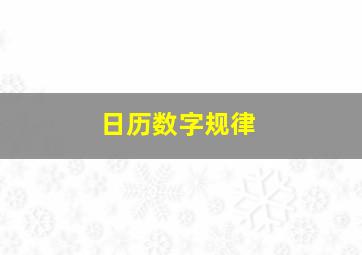 日历数字规律